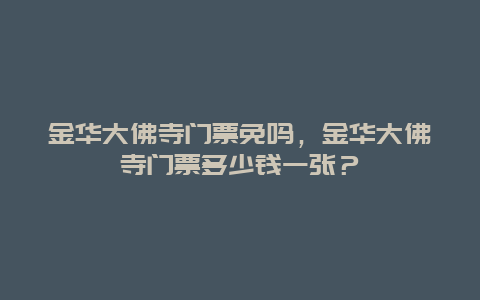 金华大佛寺门票免吗，金华大佛寺门票多少钱一张？